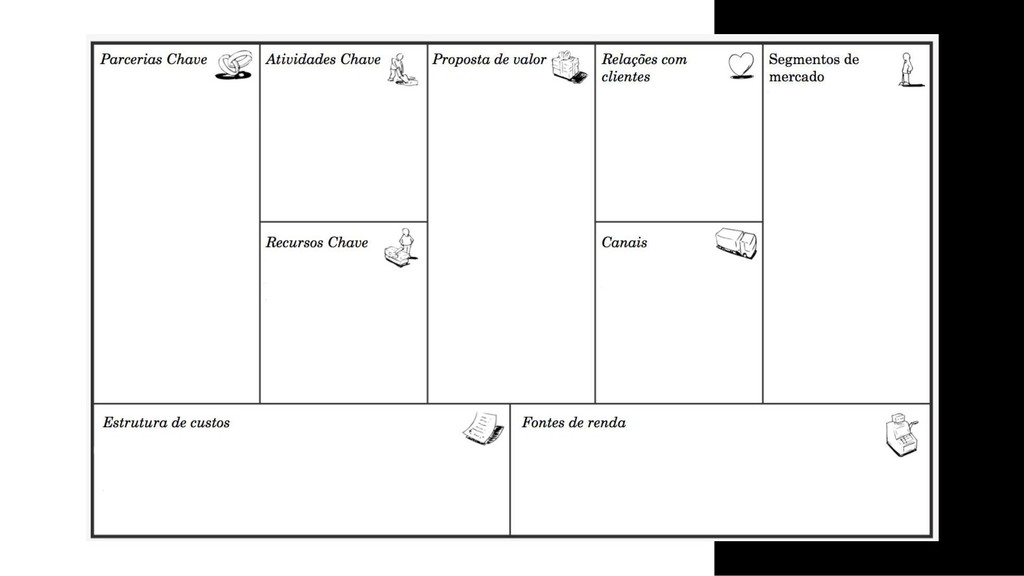 Parcerias Chave

Atividades Chave

Recursos Chave

Proposta de valor

Relações com clientes

Canais

Segmentos de mercado

Estrutura de custos

Fontes de renda